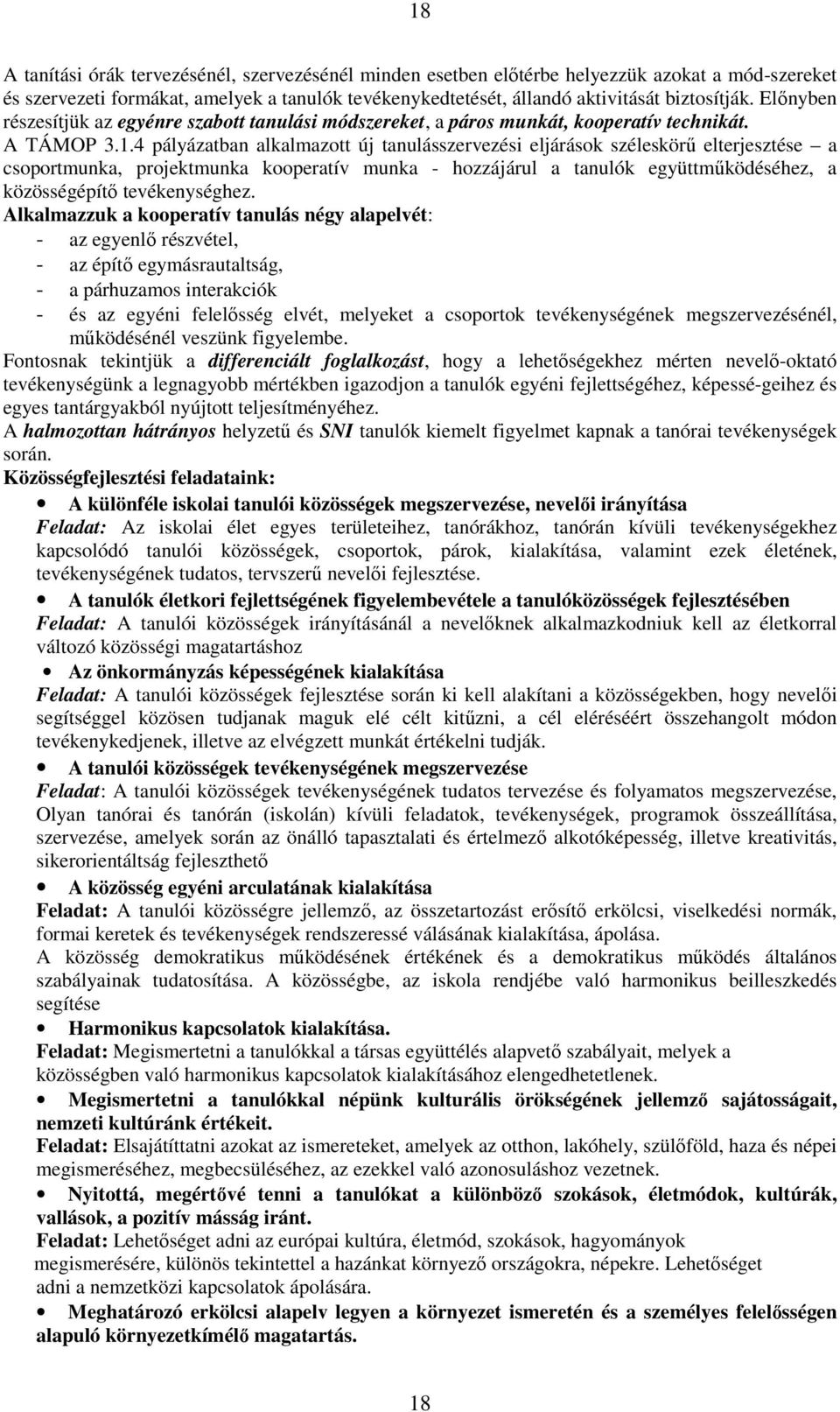 18

A tanítási órák tervezésénél, szervezésénél minden esetben előtérbe helyezzük azokat a mód-szereket és szervezeti formákat, amelyek a tanulók tevékenykedtetését, állandó aktivitását biztosítják. Előnyben részesítjük az egyénre szabott tanulási módszereket, a páros munkát, kooperatív technikát.
A TÁMOP 3.1.4 pályázatban alkalmazott új tanulásszervezési eljárások széleskörű elterjesztése – a csoportmunka, projektmunka kooperatív munka - hozzájárul a tanulók együttműködéséhez, a közösségépítő tevékenységhez.
Alkalmazzuk a kooperatív tanulás négy alapelvét:
- az egyenlő részvétel,
- az építő egymásrautaltság,
- a párhuzamos interakciók
- és az egyéni felelősség elvét, melyeket a csoportok tevékenységének megszervezésénél, működésénél veszünk figyelembe.
Fontosnak tekintjük a differenciált foglalkozást, hogy a lehetőségekhez mérten nevelő-oktató tevékenységünk a legnagyobb mértékben igazodjon a tanulók egyéni fejlettségéhez, képessé-geihez és egyes tantárgyakból nyújtott teljesítményéhez.
A halmozottan hátrányos helyzetű és SNI tanulók kiemelt figyelmet kapnak a tanórai tevékenységek során.
Közösségfejlesztési feladataink:
• A különféle iskolai tanulói közösségek megszervezése, nevelői irányítása
Feladat: Az iskolai élet egyes területeihez, tanórákhoz, tanórán kívüli tevékenységekhez kapcsolódó tanulói közösségek, csoportok, párok, kialakítása, valamint ezek életének, tevékenységének tudatos, tervszerű nevelői fejlesztése.
• A tanulók életkori fejlettségének figyelembevétele a tanulóközösségek fejlesztésében
Feladat: A tanulói közösségek irányításánál a nevelőknek alkalmazkodniuk kell az életkorral változó közösségi magatartáshoz
• Az önkormányzás képességének kialakítása
Feladat: A tanulói közösségek fejlesztése során ki kell alakítani a közösségekben, hogy nevelői segítséggel közösen tudjanak maguk elé célt kitűzni, a cél eléréséért összehangolt módon tevékenykedjenek, illetve az elvégzett munkát értékelni tudják.
• A tanulói közösségek tevékenységének megszervezése
Feladat: A tanulói közösségek tevékenységének tudatos tervezése és folyamatos megszervezése, Olyan tanórai és tanórán (iskolán) kívüli feladatok, tevékenységek, programok összeállítása, szervezése, amelyek során az önálló tapasztalati és értelmező alkotóképesség, illetve kreativitás, sikerorientáltság fejleszthető
• A közösség egyéni arculatának kialakítása
Feladat: A tanulói közösségre jellemző, az összetartozást erősítő erkölcsi, viselkedési normák, formai keretek és tevékenységek rendszeressé válásának kialakítása, ápolása.
A közösség demokratikus működésének értékének és a demokratikus működés általános szabályainak tudatosítása. A közösségbe, az iskola rendjébe való harmonikus beilleszkedés segítése
• Harmonikus kapcsolatok kialakítása.
Feladat: Megismertetni a tanulókkal a társas együttélés alapvető szabályait, melyek a közösségben való harmonikus kapcsolatok kialakításához elengedhetetlenek.
• Megismertetni a tanulókkal népünk kulturális örökségének jellemző sajátosságait, nemzeti kultúránk értékeit.
Feladat: Elsajátíttatni azokat az ismereteket, amelyek az otthon, lakóhely, szülőföld, haza és népei megismeréséhez, megbecsüléséhez, az ezekkel való azonosuláshoz vezetnek.
• Nyitottá, megértővé tenni a tanulókat a különböző szokások, életmódok, kultúrák, vallások, a pozitív másság iránt.
Feladat: Lehetőséget adni az európai kultúra, életmód, szokások, hagyományok megismerésére, különös tekintettel a hazánkat környező országokra, népekre. Lehetőséget adni a nemzetközi kapcsolatok ápolására.
• Meghatározó erkölcsi alapelv legyen a környezet ismeretén és a személyes felelősségen alapuló környezetkímélő magatartás.

18